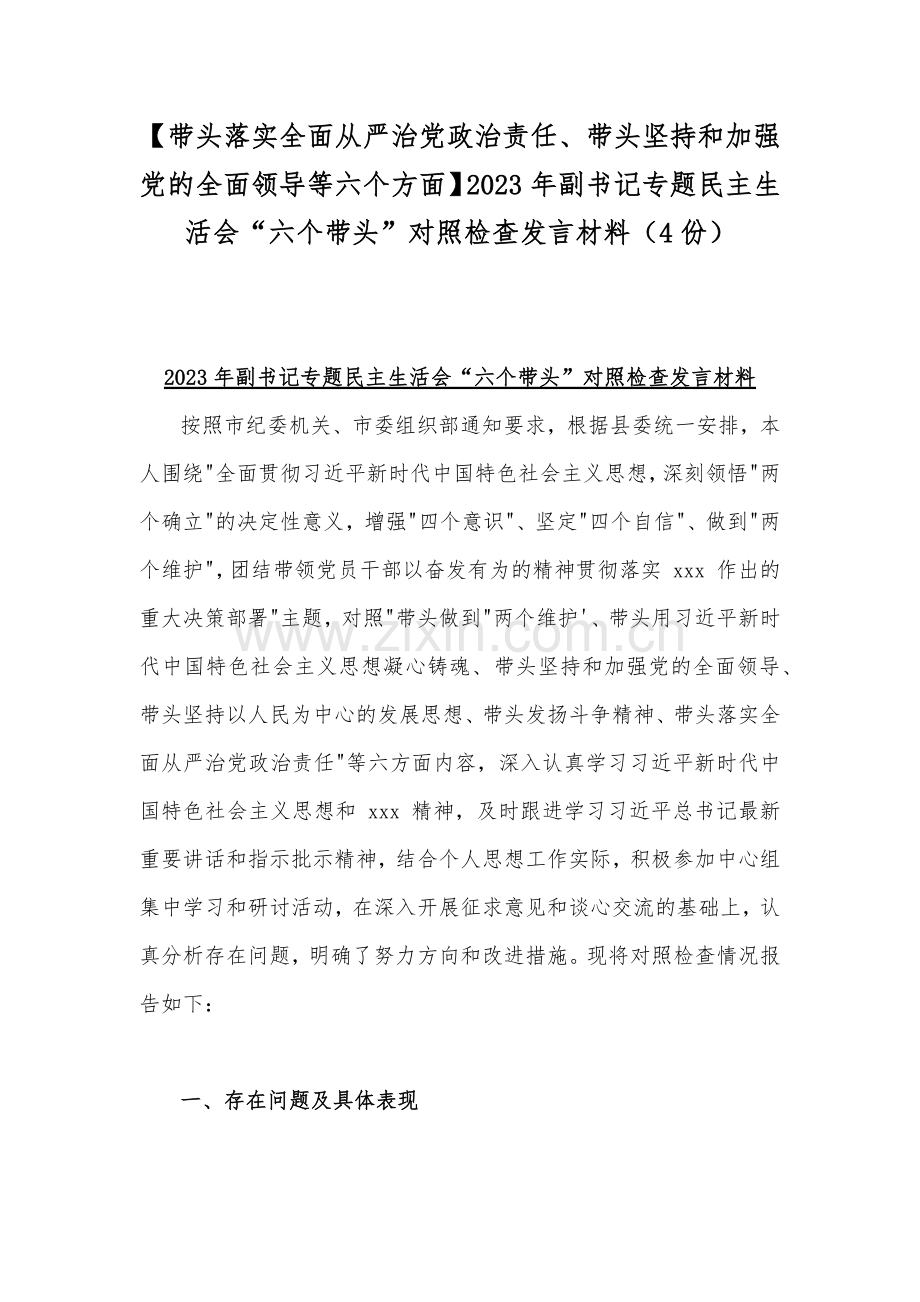 【带头落实全面从严治党政治责任、带头坚持和加强党的全面领导等六个方面】2023 年副书记专题民主生活会“六个带头”对照检查发言材料（4 份）

2023 年副书记专题民主生活会“六个带头”对照检查发言材料

按照市纪委机关、市委组织部通知要求，根据县委统一安排，本人围绕"全面贯彻习近平新时代中国特色社会主义思想，深刻领悟"两个确立"的决定性意义，增强"四个意识"、坚定"四个自信"、做到"两个维护"，团结带领党员干部以奋发有为的精神贯彻落实 xxx 作出的重大决策部署"主题，对照"带头做到"两个维护'、带头用习近平新时代中国特色社会主义思想凝心铸魂、带头坚持和加强党的全面领导、带头坚持以人民为中心的发展思想、带头发扬斗争精神、带头落实全面从严治党政治责任"等六方面内容，深入认真学习习近平新时代中国特色社会主义思想和 xxx 精神，及时跟进学习习近平总书记最新重要讲话和指示批示精神，结合个人思想工作实际，积极参加中心组集中学习和研讨活动，在深入开展征求意见和谈心交流的基础上，认真分析存在问题，明确了努力方向和改进措施。现将对照检查情况报告如下：

一、存在问题及具体表现

www.zixin.com.cn